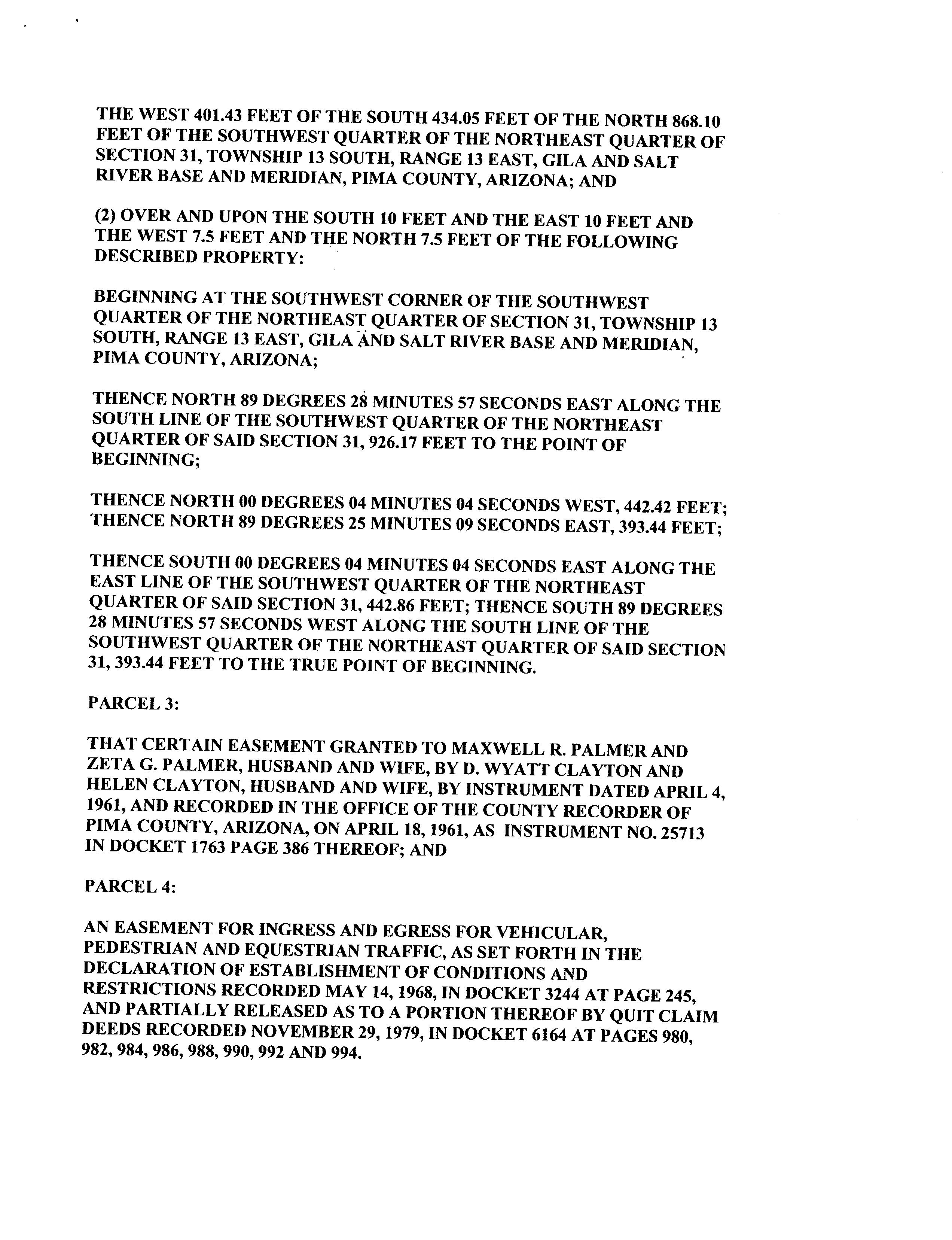 THE WEST 401.43 FEET OF THE SOUTH 434.05 FEET OF THE NORTH 868.10 FEET OF THE SOUTHWEST QUARTER OF THE NORTHEAST QUARTER OF SECTION 31, TOWNSHIP 13 SOUTH, RANGE 13 EAST, GILA AND SALT RIVER BASE AND MERIDIAN, PIMA COUNTY, ARIZONA; AND

(2) OVER AND UPON THE SOUTH 10 FEET AND THE EAST 10 FEET AND THE WEST 7.5 FEET AND THE NORTH 7.5 FEET OF THE FOLLOWING DESCRIBED PROPERTY:

BEGINNING AT THE SOUTHWEST CORNER OF THE SOUTHWEST QUARTER OF THE NORTHEAST QUARTER OF SECTION 31, TOWNSHIP 13 SOUTH, RANGE 13 EAST, GILA AND SALT RIVER BASE AND MERIDIAN, PIMA COUNTY, ARIZONA;

THENCE NORTH 89 DEGREES 28 MINUTES 57 SECONDS EAST ALONG THE SOUTH LINE OF THE SOUTHWEST QUARTER OF THE NORTHEAST QUARTER OF SAID SECTION 31, 926.17 FEET TO THE POINT OF BEGINNING;

THENCE NORTH 00 DEGREES 04 MINUTES 04 SECONDS WEST, 442.42 FEET; THENCE NORTH 89 DEGREES 25 MINUTES 09 SECONDS EAST, 393.44 FEET;

THENCE SOUTH 00 DEGREES 04 MINUTES 04 SECONDS EAST ALONG THE EAST LINE OF THE SOUTHWEST QUARTER OF THE NORTHEAST QUARTER OF SAID SECTION 31, 442.86 FEET; THENCE SOUTH 89 DEGREES 28 MINUTES 57 SECONDS WEST ALONG THE SOUTH LINE OF THE SOUTHWEST QUARTER OF THE NORTHEAST QUARTER OF SAID SECTION 31, 393.44 FEET TO THE TRUE POINT OF BEGINNING.

PARCEL 3:

THAT CERTAIN EASEMENT GRANTED TO MAXWELL R. PALMER AND ZETA G. PALMER, HUSBAND AND WIFE, BY D. WYATT CLAYTON AND HELEN CLAYTON, HUSBAND AND WIFE, BY INSTRUMENT DATED APRIL 4, 1961, AND RECORDED IN THE OFFICE OF THE COUNTY RECORDER OF PIMA COUNTY, ARIZONA, ON APRIL 18, 1961, AS INSTRUMENT NO. 25713 IN DOCKET 1763 PAGE 386 THEREOF; AND

PARCEL 4:

AN EASEMENT FOR INGRESS AND EGRESS FOR VEHICULAR, PEDESTRIAN AND EQUESTRIAN TRAFFIC, AS SET FORTH IN THE DECLARATION OF ESTABLISHMENT OF CONDITIONS AND RESTRICTIONS RECORDED MAY 14, 1968, IN DOCKET 3244 AT PAGE 245, AND PARTIALLY RELEASED AS TO A PORTION THEREOF BY QUIT CLAIM DEEDS RECORDED NOVEMBER 29, 1979, IN DOCKET 6164 AT PAGES 980, 982, 984, 986, 988, 990, 992 AND 994.